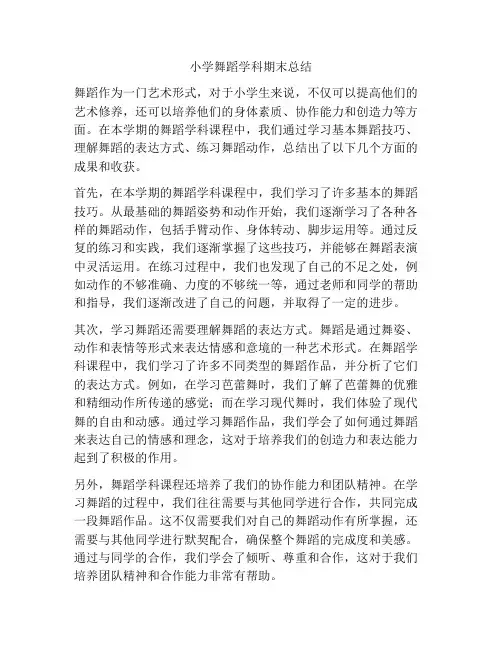 小学舞蹈学科期末总结

舞蹈作为一门艺术形式，对于小学生来说，不仅可以提高他们的艺术修养，还可以培养他们的身体素质、协作能力和创造力等方面。在本学期的舞蹈学科课程中，我们通过学习基本舞蹈技巧、理解舞蹈的表达方式、练习舞蹈动作，总结出了以下几个方面的成果和收获。

首先，在本学期的舞蹈学科课程中，我们学习了许多基本的舞蹈技巧。从最基础的舞蹈姿势和动作开始，我们逐渐学习了各种各样的舞蹈动作，包括手臂动作、身体转动、脚步运用等。通过反复的练习和实践，我们逐渐掌握了这些技巧，并能够在舞蹈表演中灵活运用。在练习过程中，我们也发现了自己的不足之处，例如动作的不够准确、力度的不够统一等，通过老师和同学的帮助和指导，我们逐渐改进了自己的问题，并取得了一定的进步。

其次，学习舞蹈还需要理解舞蹈的表达方式。舞蹈是通过舞姿、动作和表情等形式来表达情感和意境的一种艺术形式。在舞蹈学科课程中，我们学习了许多不同类型的舞蹈作品，并分析了它们的表达方式。例如，在学习芭蕾舞时，我们了解了芭蕾舞的优雅和精细动作所传递的感觉；而在学习现代舞时，我们体验了现代舞的自由和动感。通过学习舞蹈作品，我们学会了如何通过舞蹈来表达自己的情感和理念，这对于培养我们的创造力和表达能力起到了积极的作用。

另外，舞蹈学科课程还培养了我们的协作能力和团队精神。在学习舞蹈的过程中，我们往往需要与其他同学进行合作，共同完成一段舞蹈作品。这不仅需要我们对自己的舞蹈动作有所掌握，还需要与其他同学进行默契配合，确保整个舞蹈的完成度和美感。通过与同学的合作，我们学会了倾听、尊重和合作，这对于我们培养团队精神和合作能力非常有帮助。